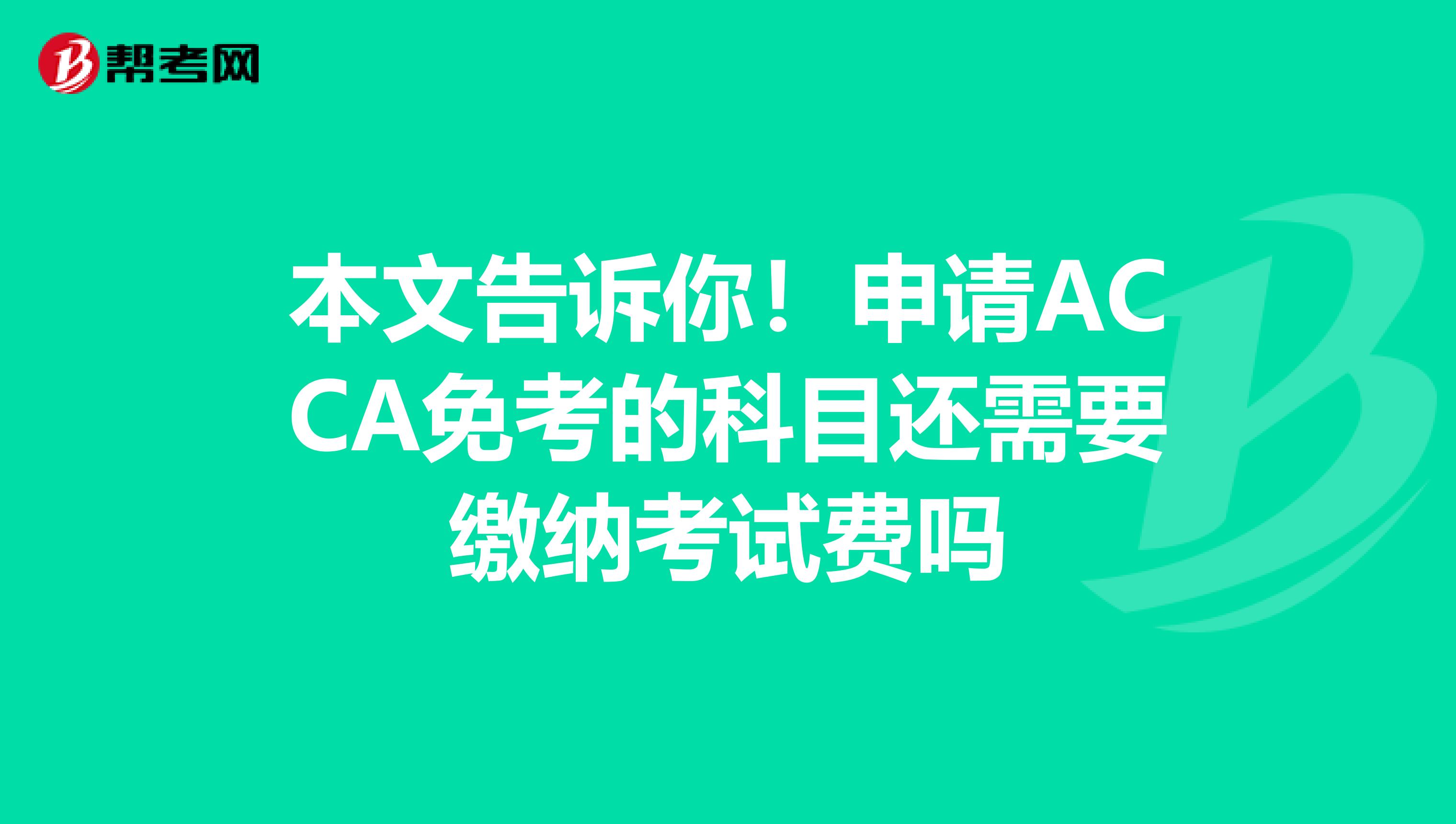 帮考网

本文告诉你！申请ACCA免考的科目还需要缴纳考试费吗